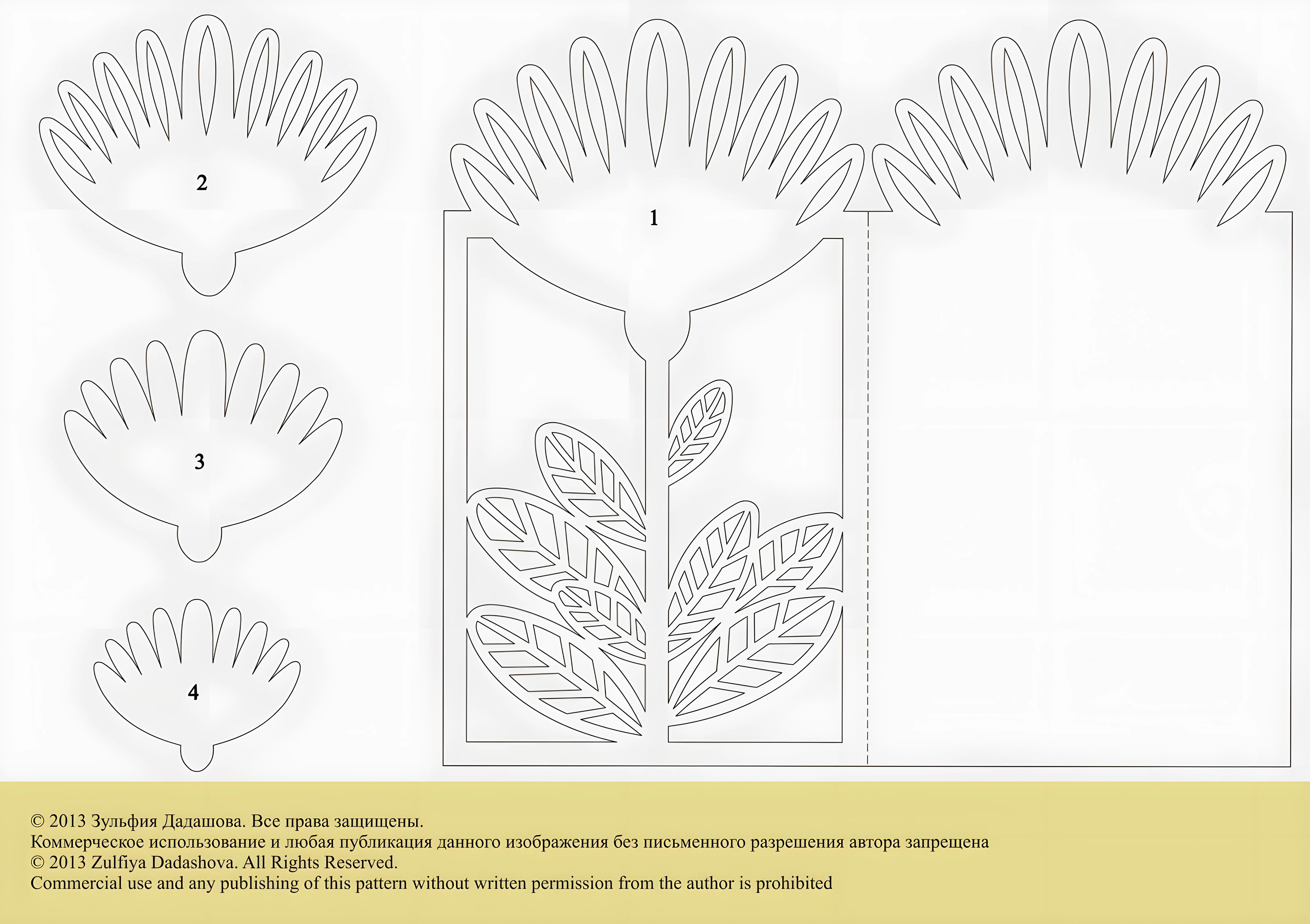 2

1

3

4

© 2013 Зульфия Дадашова. Все права защищены.
Коммерческое использование и любая публикация данного изображения без письменного разрешения автора запрещена
© 2013 Zulfiya Dadashova. All Rights Reserved.
Commercial use and any publishing of this pattern without written permission from the author is prohibited